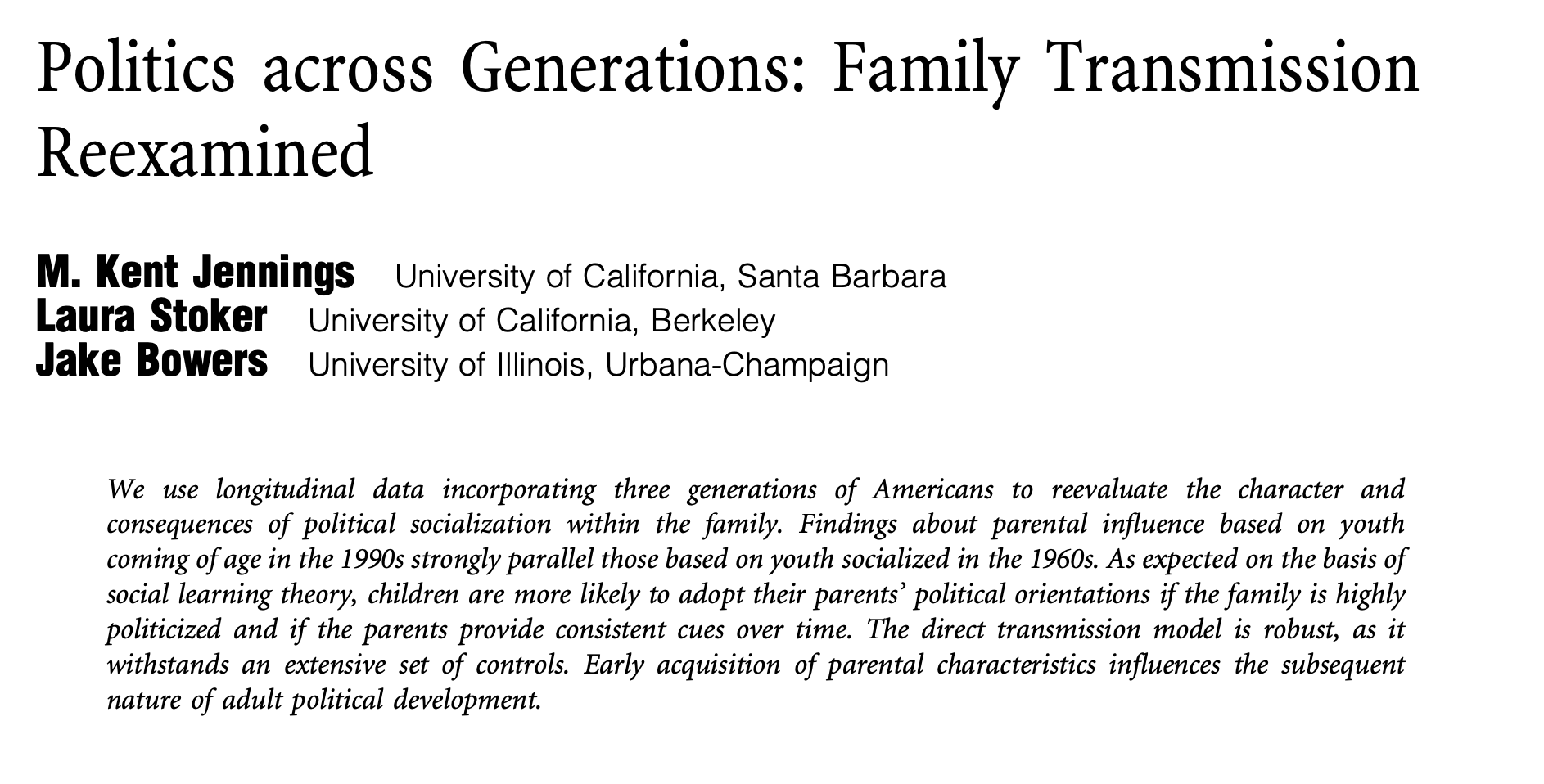 Politics across Generations: Family Transmission Reexamined

M. Kent Jennings University of California, Santa Barbara
Laura Stoker University of California, Berkeley
Jake Bowers University of Illinois, Urbana-Champaign

We use longitudinal data incorporating three generations of Americans to reevaluate the character and consequences of political socialization within the family. Findings about parental influence based on youth coming of age in the 1990s strongly parallel those based on youth socialized in the 1960s. As expected on the basis of social learning theory, children are more likely to adopt their parents' political orientations if the family is highly politicized and if the parents provide consistent cues over time. The direct transmission model is robust, as it withstands an extensive set of controls. Early acquisition of parental characteristics influences the subsequent nature of adult political development.